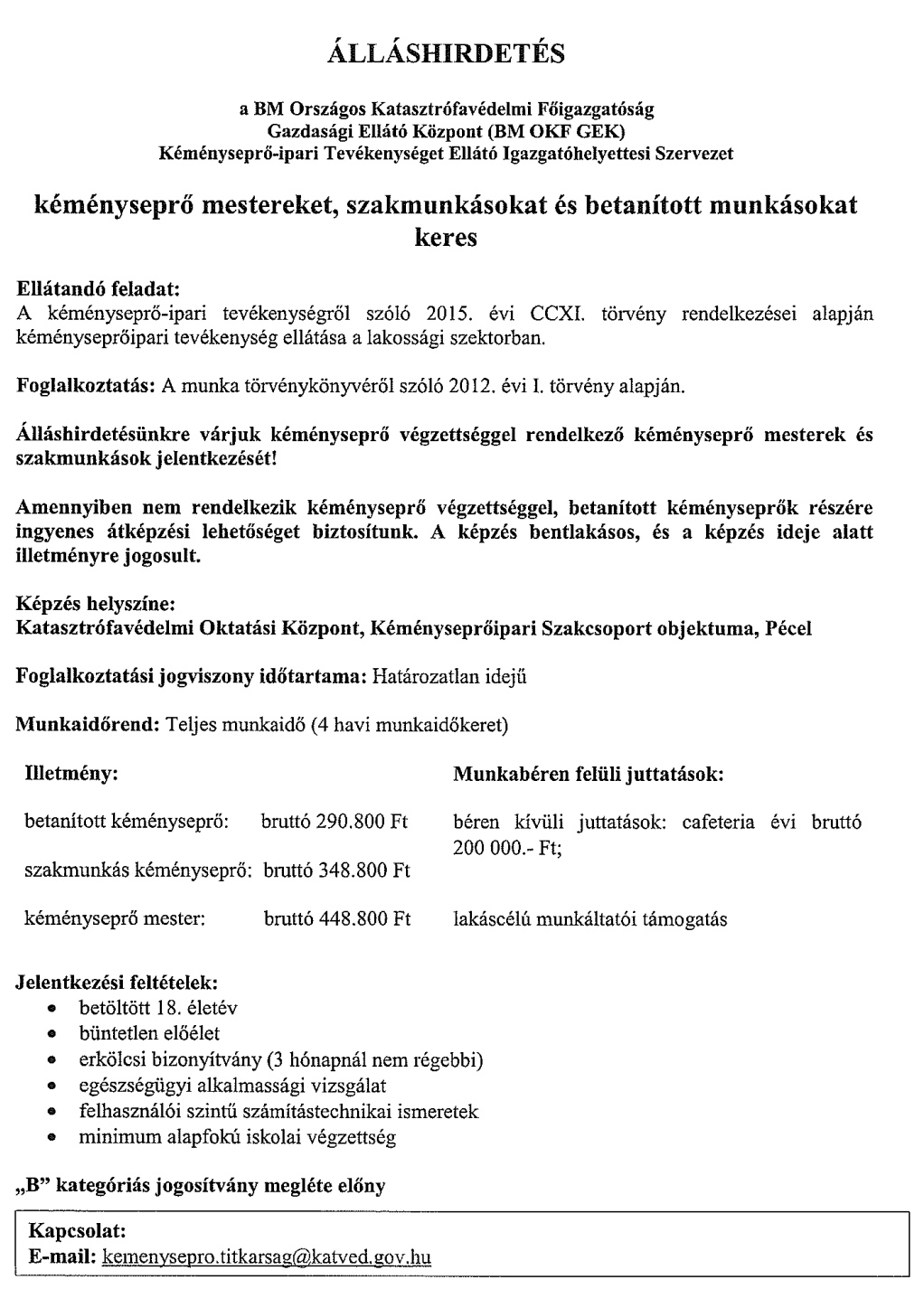 ÁLLÁSHIRDETÉS

a BM Országos Katasztrófavédelmi Főigazgatóság
Gazdasági Ellátó Központ (BM OKF GEK)
Kéményseprő-ipari Tevékenységet Ellátó Igazgatóhelyettesi Szervezet

kéményseprő mestereket, szakmunkásokat és betanított munkásokat keres

Ellátandó feladat:
A kéményseprő-ipari tevékenységről szóló 2015. évi CCXI. törvény rendelkezései alapján kéményseprőipari tevékenység ellátása a lakossági szektorban.

Foglalkoztatás: A munka törvénykönyvéről szóló 2012. évi I. törvény alapján.

Álláshirdetésünkre várjuk kéményseprő végzettséggel rendelkező kéményseprő mesterek és szakmunkások jelentkezését!

Amennyiben nem rendelkezik kéményseprő végzettséggel, betanított kéményseprők részére ingyenes átképzési lehetőséget biztosítunk. A képzés bentlakásos, és a képzés ideje alatt illetményre jogosult.

Képzés helyszíne:
Katasztrófavédelmi Oktatási Központ, Kéményseprőipari Szakcsoport objektuma, Pécel

Foglalkoztatási jogviszony időtartama: Határozatlan idejű

Munkaidőrend: Teljes munkaidő (4 havi munkaidőkeret)

Illetmény:

betanított kéményseprő: bruttó 290.800 Ft

szakmunkás kéményseprő: bruttó 348.800 Ft

kéményseprő mester: bruttó 448.800 Ft

Munkabéren felüli juttatások:

béren kívüli juttatások: cafeteria évi bruttó 200 000.- Ft;

lakáscélú munkáltatói támogatás

Jelentkezési feltételek:
• betöltött 18. életév
• büntetlen előélet
• erkölcsi bizonyítvány (3 hónapnál nem régebbi)
• egészségügyi alkalmassági vizsgálat
• felhasználói szintű számítástechnikai ismeretek
• minimum alapfokú iskolai végzettség

„B" kategóriás jogosítvány megléte előny

Kapcsolat:
E-mail: kemenysepro.titkarsag@katved.gov.hu